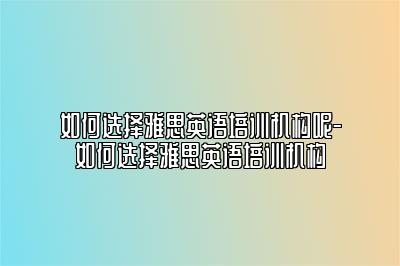 如何选择雅思英语培训机构呢-如何选择雅思英语培训机构